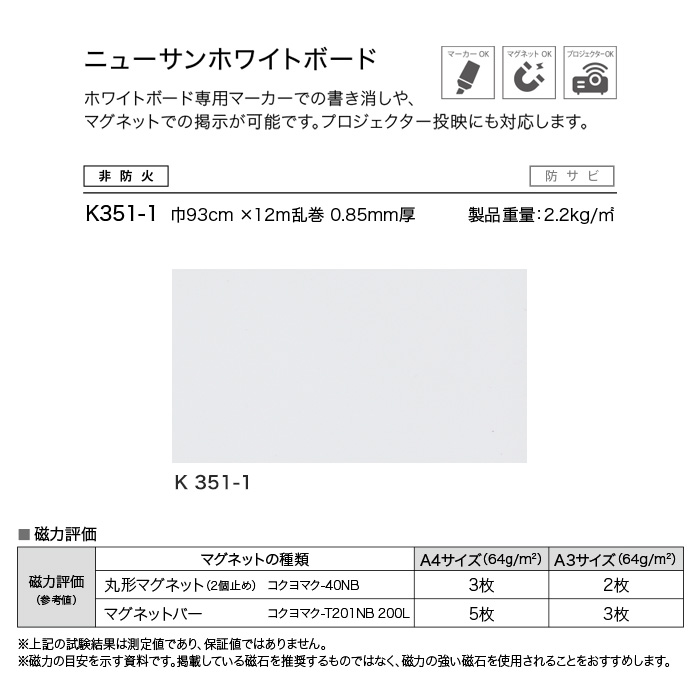 ニューサンホワイトボード

マーカーOK　マグネットOK　プロジェクターOK

ホワイトボード専用マーカーでの書き消しや、マグネットでの掲示が可能です。プロジェクター投映にも対応します。

非防火　防サビ

K351-1　巾93cm ×12m乱巻 0.85mm厚　製品重量:2.2kg/㎡

K 351-1

■ 磁力評価

| | マグネットの種類 | A4サイズ(64g/m²) | A3サイズ(64g/m²) |
|---|---|---|---|
| 磁力評価 (参考値) | 丸形マグネット(2個止め)　コクヨマク-40NB | 3枚 | 2枚 |
| | マグネットバー　コクヨマク-T201NB 200L | 5枚 | 3枚 |

※上記の試験結果は測定値であり、保証値ではありません。
※磁力の目安を示す資料です。掲載している磁石を推奨するものではなく、磁力の強い磁石を使用されることをおすすめします。